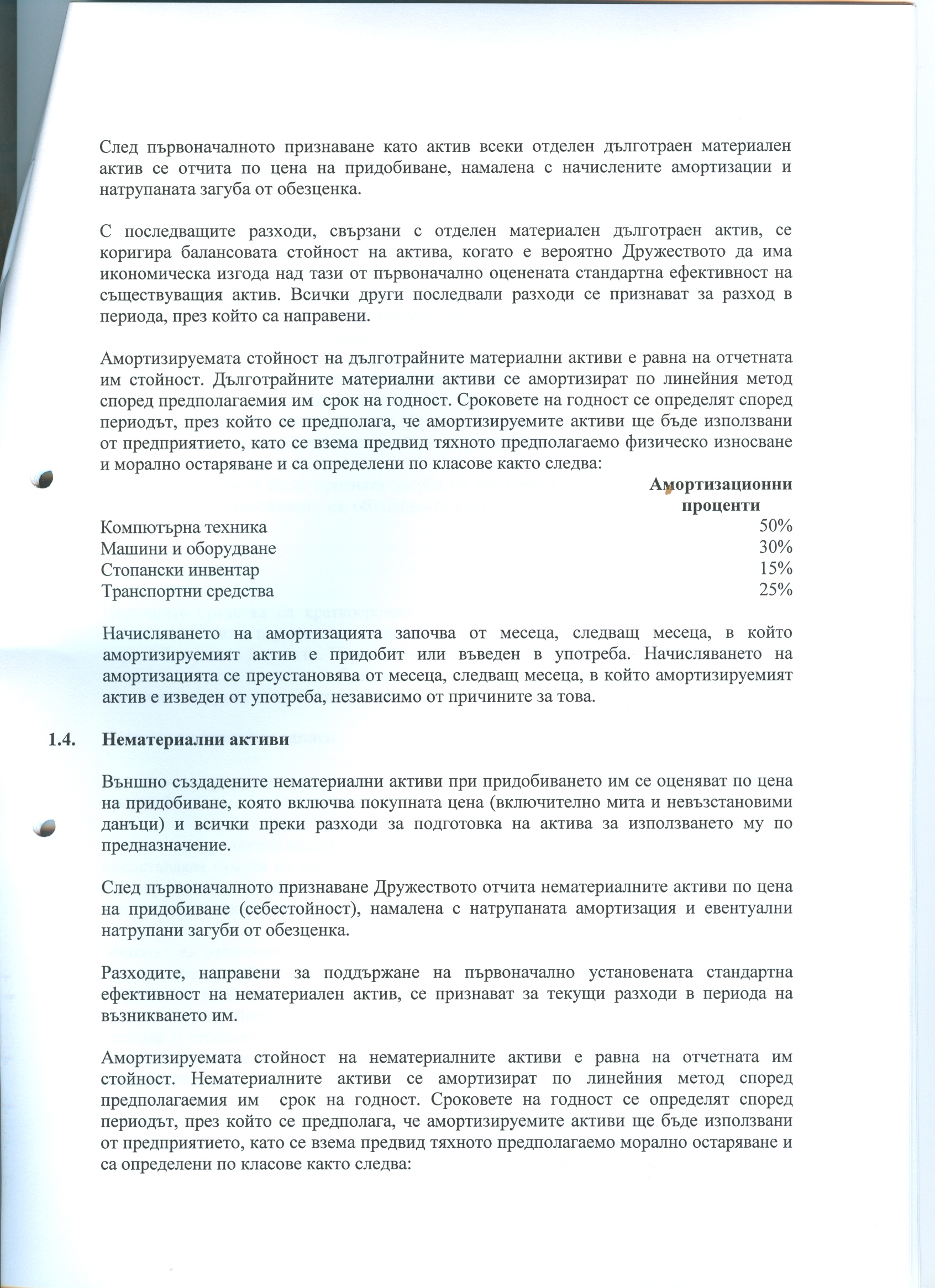 След първоначалното признаване като актив всеки отделен дълготраен материален актив се отчита по цена на придобиване, намалена с начислените амортизации и натрупаната загуба от обезценка.

С последващите разходи, свързани с отделен материален дълготраен актив, се коригира балансовата стойност на актива, когато е вероятно Дружеството да има икономическа изгода над тази от първоначално оценената стандартна ефективност на съществуващия актив. Всички други последвали разходи се признават за разход в периода, през който са направени.

Амортизируемата стойност на дълготрайните материални активи е равна на отчетната им стойност. Дълготрайните материални активи се амортизират по линейния метод според предполагаемия им срок на годност. Сроковете на годност се определят според периодът, през който се предполага, че амортизируемите активи ще бъде използвани от предприятието, като се взема предвид тяхното предполагаемо физическо износване и морално остаряване и са определени по класове както следва:

| | Амортизационни проценти |
|---|---|
| Компютърна техника | 50% |
| Машини и оборудване | 30% |
| Стопански инвентар | 15% |
| Транспортни средства | 25% |

Начисляването на амортизацията започва от месеца, следващ месеца, в който амортизируемият актив е придобит или въведен в употреба. Начисляването на амортизацията се преустановява от месеца, следващ месеца, в който амортизируемият актив е изведен от употреба, независимо от причините за това.

1.4. Нематериални активи

Външно създадените нематериални активи при придобиването им се оценяват по цена на придобиване, която включва покупната цена (включително мита и невъзстановими данъци) и всички преки разходи за подготовка на актива за използването му по предназначение.

След първоначалното признаване Дружеството отчита нематериалните активи по цена на придобиване (себестойност), намалена с натрупаната амортизация и евентуални натрупани загуби от обезценка.

Разходите, направени за поддържане на първоначално установената стандартна ефективност на нематериален актив, се признават за текущи разходи в периода на възникването им.

Амортизируемата стойност на нематериалните активи е равна на отчетната им стойност. Нематериалните активи се амортизират по линейния метод според предполагаемия им срок на годност. Сроковете на годност се определят според периодът, през който се предполага, че амортизируемите активи ще бъде използвани от предприятието, като се взема предвид тяхното предполагаемо морално остаряване и са определени по класове както следва: